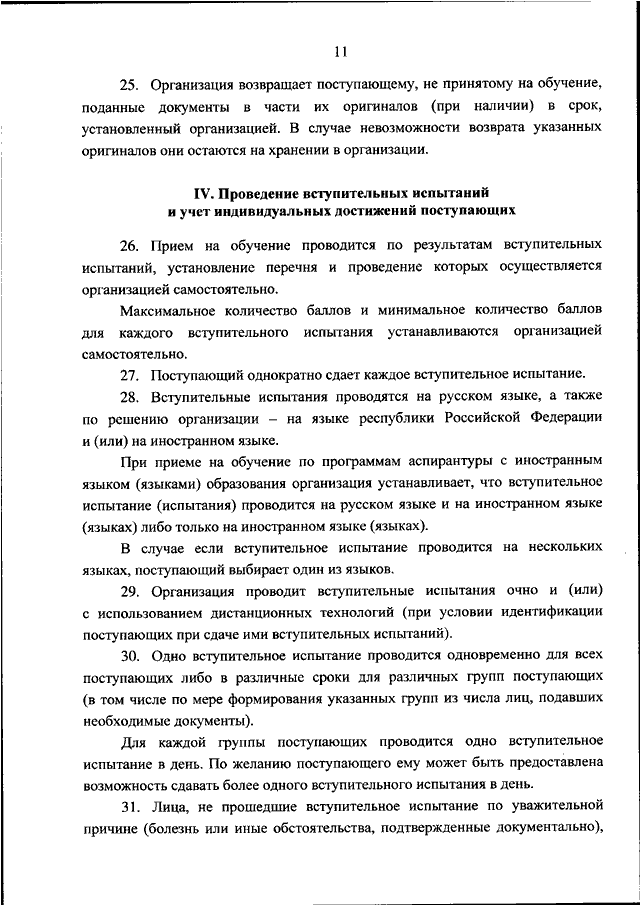 11

25. Организация возвращает поступающему, не принятому на обучение, поданные документы в части их оригиналов (при наличии) в срок, установленный организацией. В случае невозможности возврата указанных оригиналов они остаются на хранении в организации.

IV. Проведение вступительных испытаний и учет индивидуальных достижений поступающих

26. Прием на обучение проводится по результатам вступительных испытаний, установление перечня и проведение которых осуществляется организацией самостоятельно.

Максимальное количество баллов и минимальное количество баллов для каждого вступительного испытания устанавливаются организацией самостоятельно.

27. Поступающий однократно сдает каждое вступительное испытание.

28. Вступительные испытания проводятся на русском языке, а также по решению организации – на языке республики Российской Федерации и (или) на иностранном языке.

При приеме на обучение по программам аспирантуры с иностранным языком (языками) образования организация устанавливает, что вступительное испытание (испытания) проводится на русском языке и на иностранном языке (языках) либо только на иностранном языке (языках).

В случае если вступительное испытание проводится на нескольких языках, поступающий выбирает один из языков.

29. Организация проводит вступительные испытания очно и (или) с использованием дистанционных технологий (при условии идентификации поступающих при сдаче ими вступительных испытаний).

30. Одно вступительное испытание проводится одновременно для всех поступающих либо в различные сроки для различных групп поступающих (в том числе по мере формирования указанных групп из числа лиц, подавших необходимые документы).

Для каждой группы поступающих проводится одно вступительное испытание в день. По желанию поступающего ему может быть предоставлена возможность сдавать более одного вступительного испытания в день.

31. Лица, не прошедшие вступительное испытание по уважительной причине (болезнь или иные обстоятельства, подтвержденные документально),